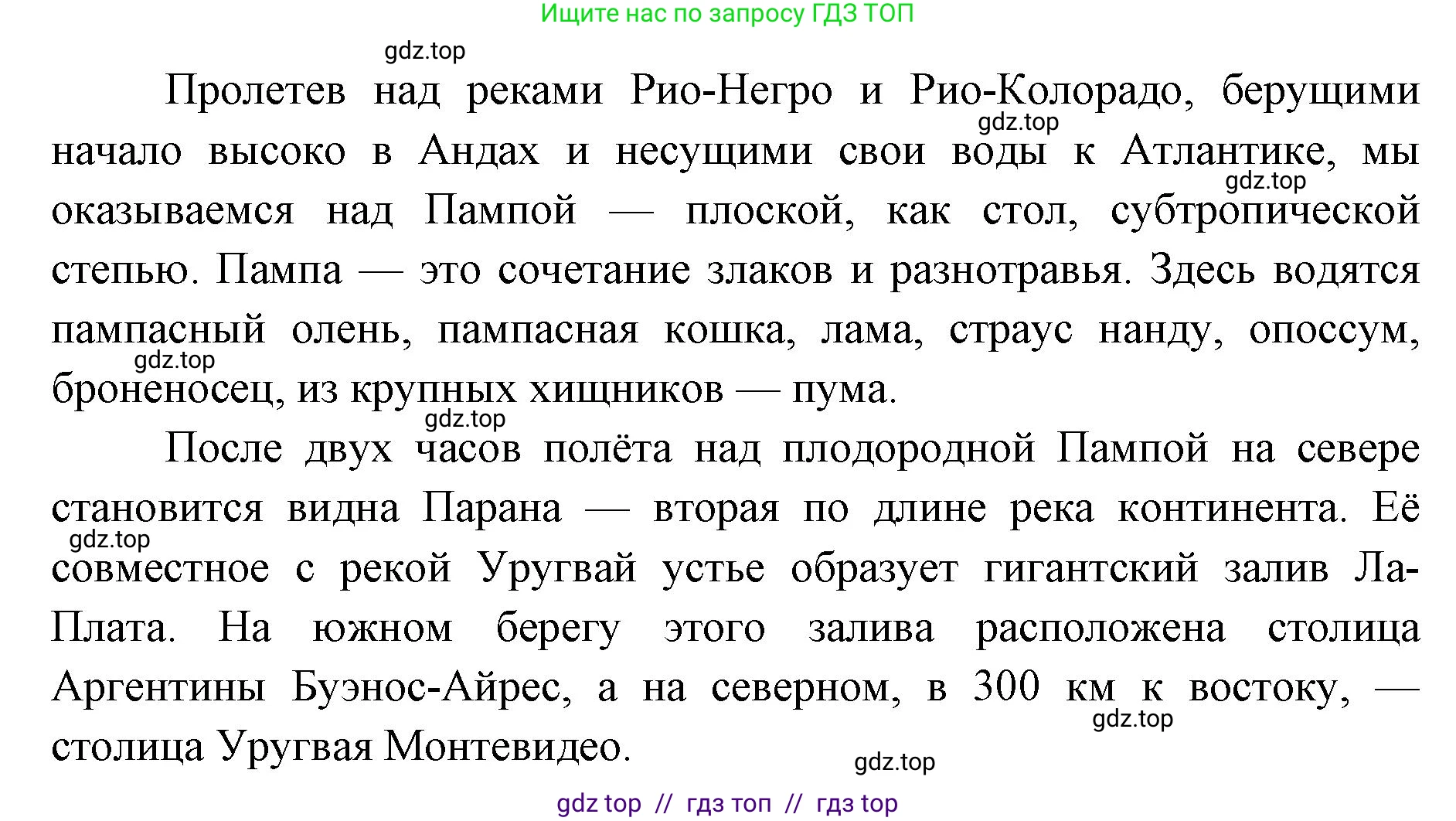 Ищите нас по запросу ГДЗ ТОП

gdz.top

Пролетев над реками Рио-Негро и Рио-Колорадо, берущими начало высоко в Андах и несущими свои воды к Атлантике, мы оказываемся над Пампой — плоской, как стол, субтропической степью. Пампа — это сочетание злаков и разнотравья. Здесь водятся пампасный олень, пампасная кошка, лама, страус нанду, опоссум, броненосец, из крупных хищников — пума.

gdz.top gdz.top gdz.top gdz.top

После двух часов полёта над плодородной Пампой на севере становится видна Парана — вторая по длине река континента. Её совместное с рекой Уругвай устье образует гигантский залив Ла-Плата. На южном берегу этого залива расположена столица Аргентины Буэнос-Айрес, а на северном, в 300 км к востоку, — столица Уругвая Монтевидео.

gdz.top gdz.top gdz.top

gdz top // гдз топ // гдз top